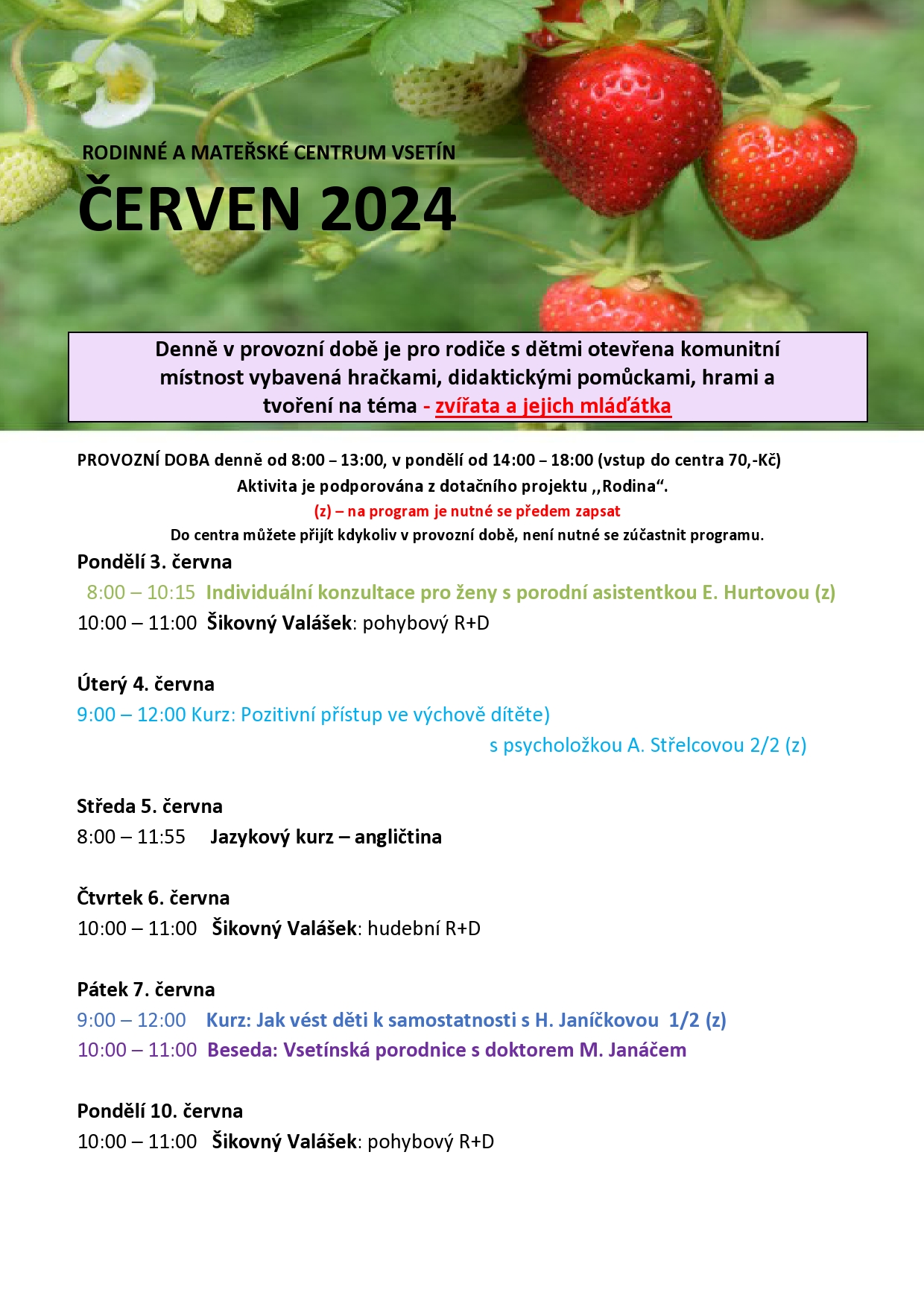 RODINNÉ A MATEŘSKÉ CENTRUM VSETÍN
ČERVEN 2024

Denně v provozní době je pro rodiče s dětmi otevřena komunitní místnost vybavená hračkami, didaktickými pomůckami, hrami a tvoření na téma - zvířata a jejich mláďátka

PROVOZNÍ DOBA denně od 8:00 – 13:00, v pondělí od 14:00 – 18:00 (vstup do centra 70,-Kč)
Aktivita je podporována z dotačního projektu ,,Rodina“.
(z) – na program je nutné se předem zapsat
Do centra můžete přijít kdykoliv v provozní době, není nutné se zúčastnit programu.

Pondělí 3. června
8:00 – 10:15 Individuální konzultace pro ženy s porodní asistentkou E. Hurtovou (z)
10:00 – 11:00 Šikovný Valášek: pohybový R+D

Úterý 4. června
9:00 – 12:00 Kurz: Pozitivní přístup ve výchově dítěte)
s psycholožkou A. Střelcovou 2/2 (z)

Středa 5. června
8:00 – 11:55 Jazykový kurz – angličtina

Čtvrtek 6. června
10:00 – 11:00 Šikovný Valášek: hudební R+D

Pátek 7. června
9:00 – 12:00 Kurz: Jak vést děti k samostatnosti s H. Janíčkovou 1/2 (z)
10:00 – 11:00 Beseda: Vsetínská porodnice s doktorem M. Janáčem

Pondělí 10. června
10:00 – 11:00 Šikovný Valášek: pohybový R+D